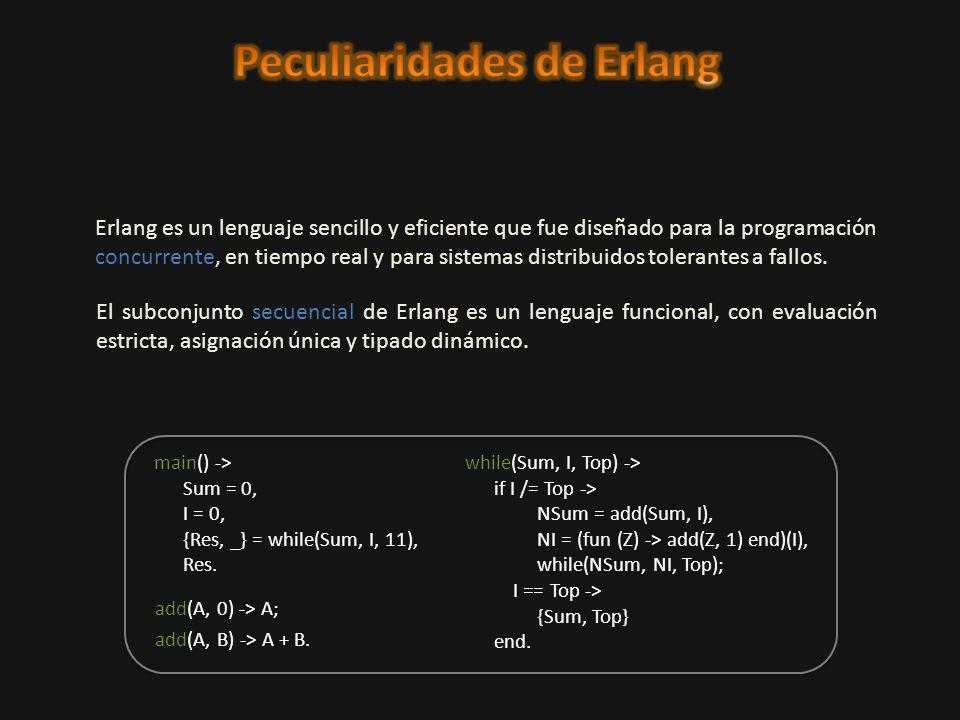 Peculiaridades de Erlang

Erlang es un lenguaje sencillo y eficiente que fue diseñado para la programación concurrente, en tiempo real y para sistemas distribuidos tolerantes a fallos.

El subconjunto secuencial de Erlang es un lenguaje funcional, con evaluación estricta, asignación única y tipado dinámico.

main() ->
Sum = 0,
I = 0,
{Res, _} = while(Sum, I, 11),
Res.

add(A, 0) -> A;
add(A, B) -> A + B.

while(Sum, I, Top) ->
if I /= Top ->
NSum = add(Sum, I),
NI = (fun (Z) -> add(Z, 1) end)(I),
while(NSum, NI, Top);
I == Top ->
{Sum, Top}
end.